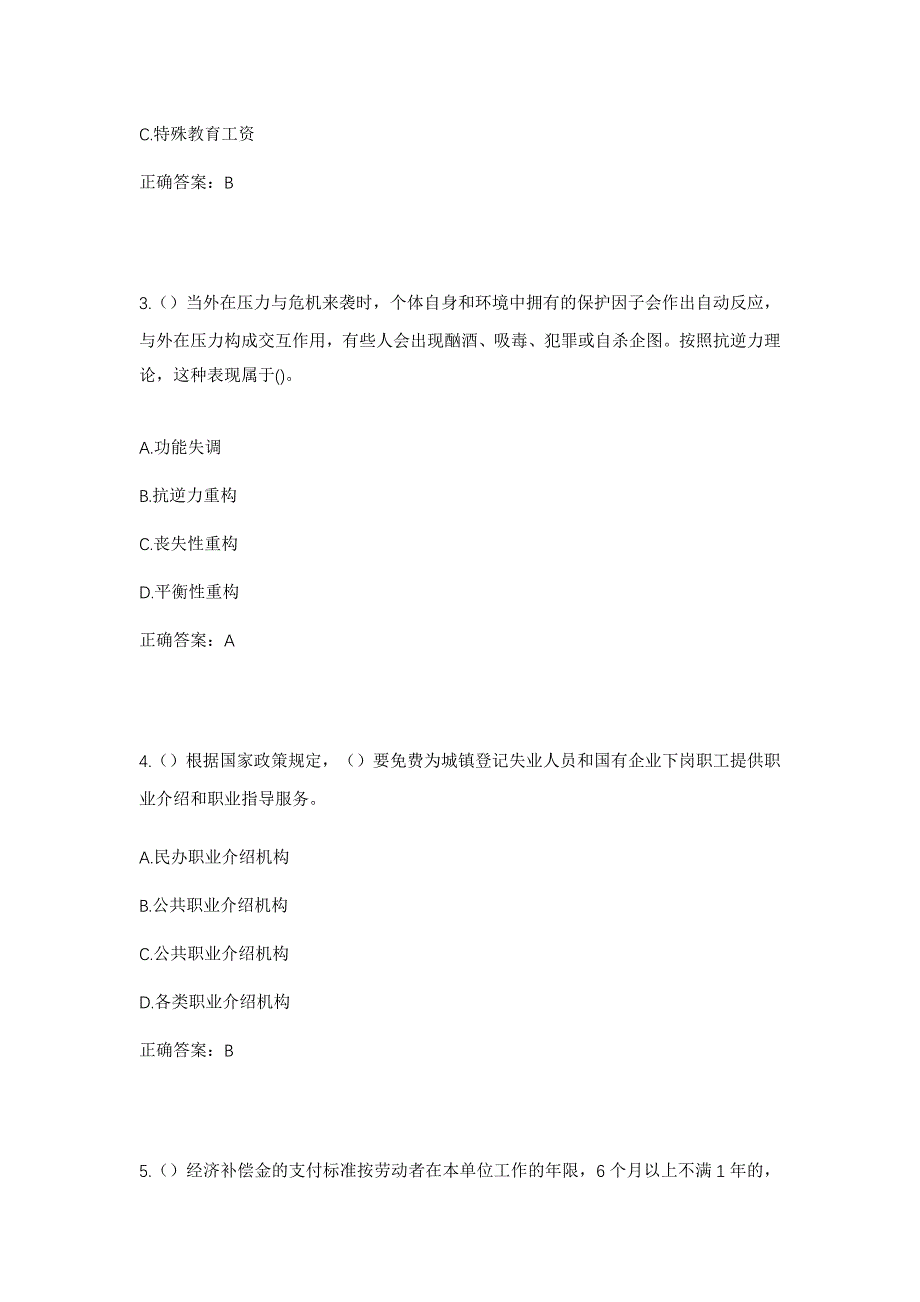 C.特殊教育工资

正确答案：B

3.（）当外在压力与危机来袭时，个体自身和环境中拥有的保护因子会作出自动反应，与外在压力构成交互作用，有些人会出现酗酒、吸毒、犯罪或自杀企图。按照抗逆力理论，这种表现属于()。

A.功能失调

B.抗逆力重构

C.丧失性重构

D.平衡性重构

正确答案：A

4.（）根据国家政策规定，（）要免费为城镇登记失业人员和国有企业下岗职工提供职业介绍和职业指导服务。

A.民办职业介绍机构

B.公共职业介绍机构

C.公共职业介绍机构

D.各类职业介绍机构

正确答案：B

5.（）经济补偿金的支付标准按劳动者在本单位工作的年限，6个月以上不满1年的，